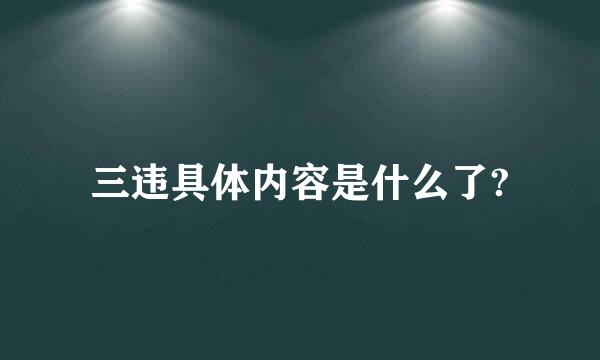 三违具体内容是什么了?